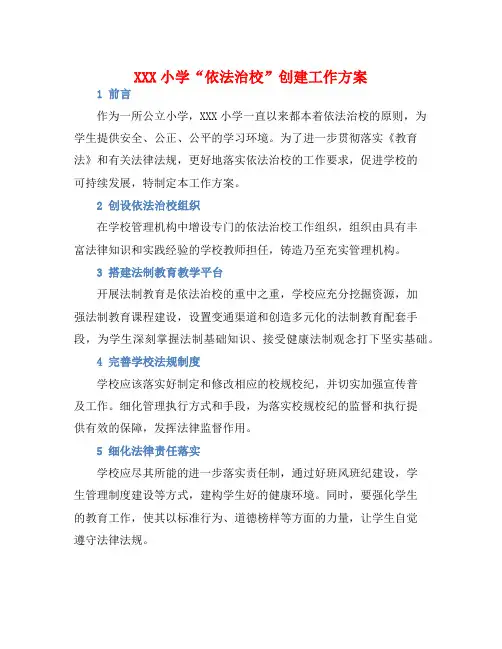 XXX 小学“依法治校”创建工作方案

1 前言

作为一所公立小学，XXX 小学一直以来都本着依法治校的原则，为学生提供安全、公正、公平的学习环境。为了进一步贯彻落实《教育法》和有关法律法规，更好地落实依法治校的工作要求，促进学校的可持续发展，特制定本工作方案。

2 创设依法治校组织

在学校管理机构中增设专门的依法治校工作组织，组织由具有丰富法律知识和实践经验的学校教师担任，铸造乃至充实管理机构。

3 搭建法制教育教学平台

开展法制教育是依法治校的重中之重，学校应充分挖掘资源，加强法制教育课程建设，设置变通渠道和创造多元化的法制教育配套手段，为学生深刻掌握法制基础知识、接受健康法制观念打下坚实基础。

4 完善学校法规制度

学校应该落实好制定和修改相应的校规校纪，并切实加强宣传普及工作。细化管理执行方式和手段，为落实校规校纪的监督和执行提供有效的保障，发挥法律监督作用。

5 细化法律责任落实

学校应尽其所能的进一步落实责任制，通过好班风班纪建设，学生管理制度建设等方式，建构学生好的健康环境。同时，要强化学生的教育工作，使其以标准行为、道德榜样等方面的力量，让学生自觉遵守法律法规。